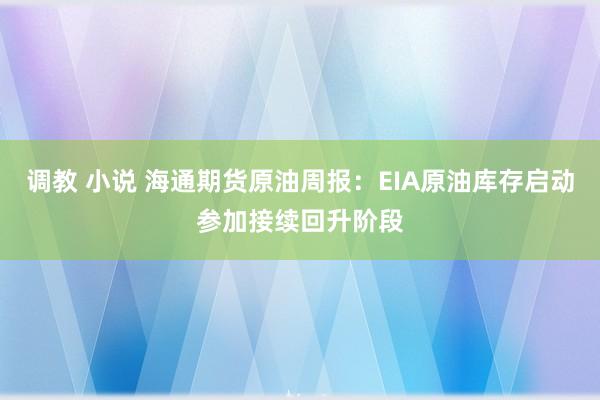 调教 小说 海通期货原油周报：EIA原油库存启动参加接续回升阶段